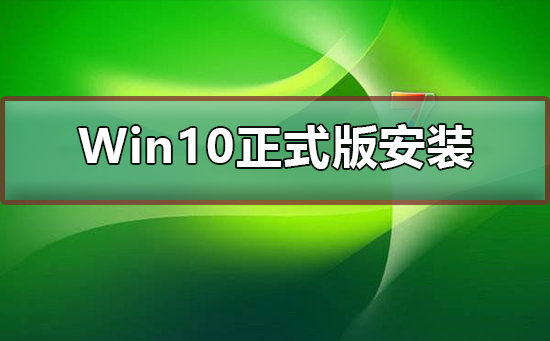 Win10正式版安装